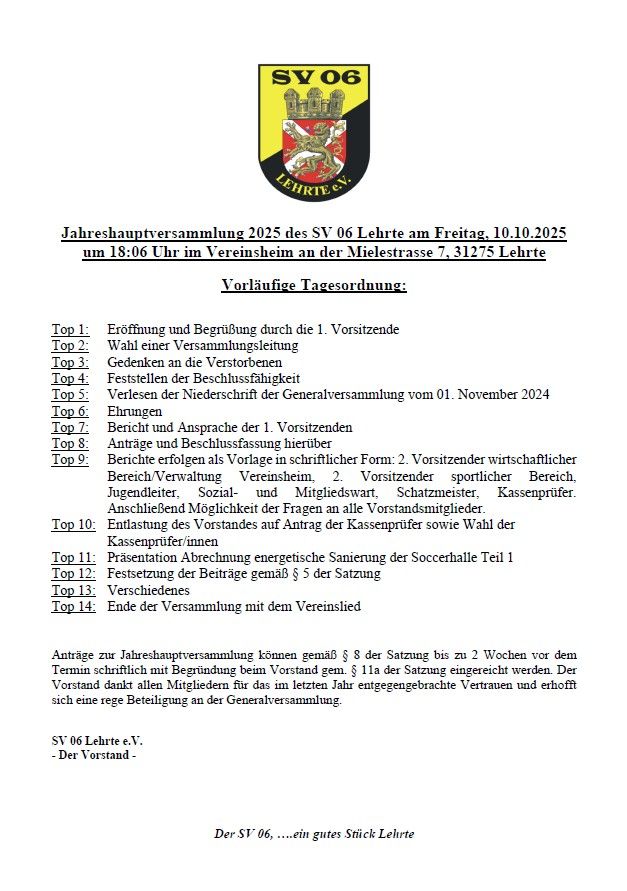 SV 06
LEHRTE e.V.

Jahreshauptversammlung 2025 des SV 06 Lehrte am Freitag, 10.10.2025 um 18:06 Uhr im Vereinsheim an der Mielestrasse 7, 31275 Lehrte

Vorläufige Tagesordnung:

Top 1: Eröffnung und Begrüßung durch die 1. Vorsitzende
Top 2: Wahl einer Versammlungsleitung
Top 3: Gedenken an die Verstorbenen
Top 4: Feststellen der Beschlussfähigkeit
Top 5: Verlesen der Niederschrift der Generalversammlung vom 01. November 2024
Top 6: Ehrungen
Top 7: Bericht und Ansprache der 1. Vorsitzenden
Top 8: Anträge und Beschlussfassung hierüber
Top 9: Berichte erfolgen als Vorlage in schriftlicher Form: 2. Vorsitzender wirtschaftlicher Bereich/Verwaltung Vereinsheim, 2. Vorsitzender sportlicher Bereich, Jugendleiter, Sozial- und Mitgliedswart, Schatzmeister, Kassenprüfer. Anschließend Möglichkeit der Fragen an alle Vorstandsmitglieder.
Top 10: Entlastung des Vorstandes auf Antrag der Kassenprüfer sowie Wahl der Kassenprüfer/innen
Top 11: Präsentation Abrechnung energetische Sanierung der Soccerhalle Teil 1
Top 12: Festsetzung der Beiträge gemäß § 5 der Satzung
Top 13: Verschiedenes
Top 14: Ende der Versammlung mit dem Vereinslied

Anträge zur Jahreshauptversammlung können gemäß § 8 der Satzung bis zu 2 Wochen vor dem Termin schriftlich mit Begründung beim Vorstand gem. § 11a der Satzung eingereicht werden. Der Vorstand dankt allen Mitgliedern für das im letzten Jahr entgegengebrachte Vertrauen und erhofft sich eine rege Beteiligung an der Generalversammlung.

SV 06 Lehrte e.V.
- Der Vorstand -

Der SV 06, ….ein gutes Stück Lehrte